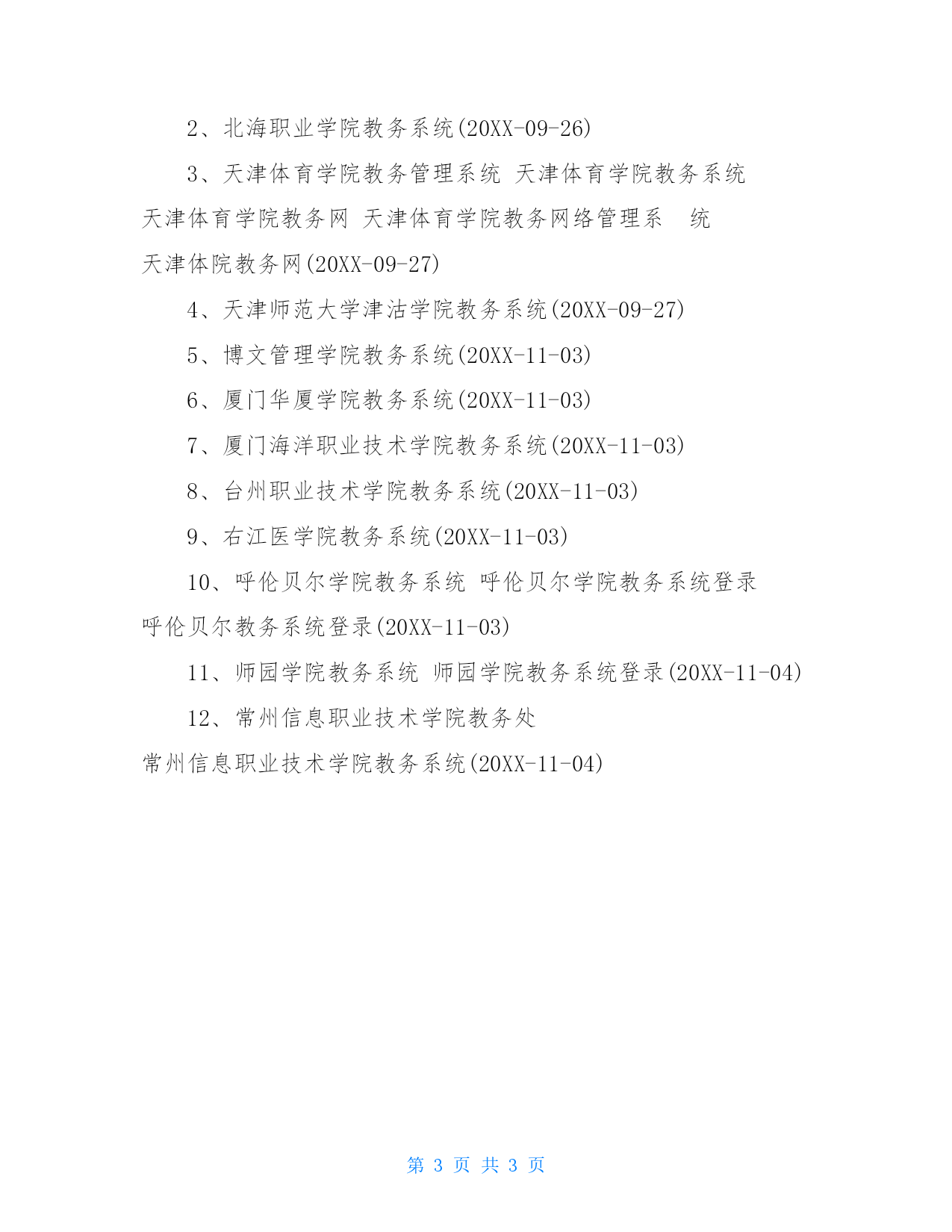 2、北海职业学院教务系统(20XX-09-26)

3、天津体育学院教务管理系统 天津体育学院教务系统 天津体育学院教务网 天津体育学院教务网络管理系 统 天津体院教务网(20XX-09-27)

4、天津师范大学津沽学院教务系统(20XX-09-27)

5、博文管理学院教务系统(20XX-11-03)

6、厦门华厦学院教务系统(20XX-11-03)

7、厦门海洋职业技术学院教务系统(20XX-11-03)

8、台州职业技术学院教务系统(20XX-11-03)

9、右江医学院教务系统(20XX-11-03)

10、呼伦贝尔学院教务系统 呼伦贝尔学院教务系统登录 呼伦贝尔教务系统登录(20XX-11-03)

11、师园学院教务系统 师园学院教务系统登录(20XX-11-04)

12、常州信息职业技术学院教务处 常州信息职业技术学院教务系统(20XX-11-04)

第 3 页 共 3 页